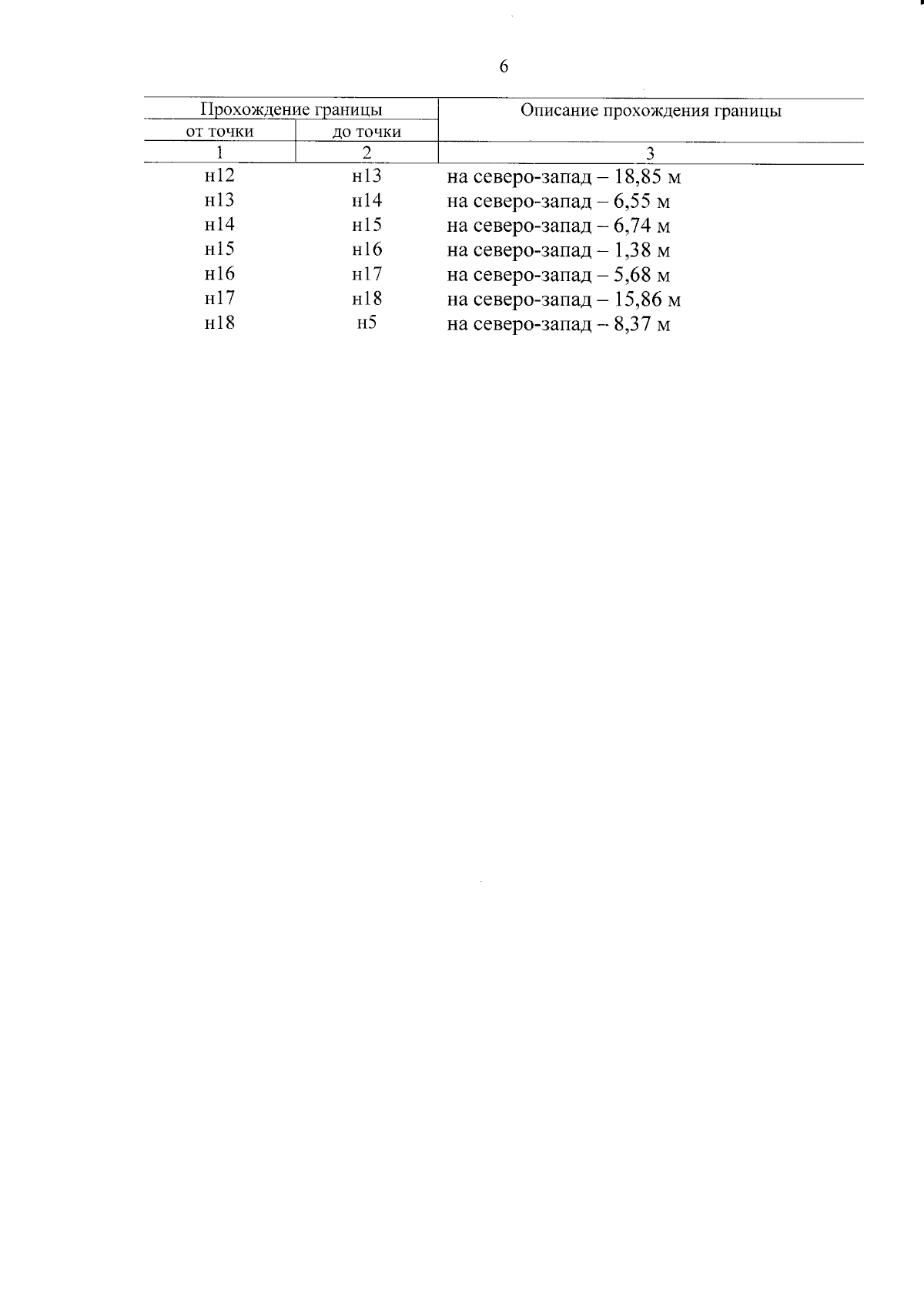 6

| Прохождение границы | | Описание прохождения границы |
|---|---|---|
| от точки | до точки | |
| 1 | 2 | 3 |
| н12 | н13 | на северо-запад – 18,85 м |
| н13 | н14 | на северо-запад – 6,55 м |
| н14 | н15 | на северо-запад – 6,74 м |
| н15 | н16 | на северо-запад – 1,38 м |
| н16 | н17 | на северо-запад – 5,68 м |
| н17 | н18 | на северо-запад – 15,86 м |
| н18 | н5 | на северо-запад – 8,37 м |